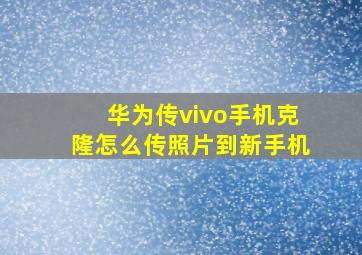 华为传vivo手机克隆怎么传照片到新手机